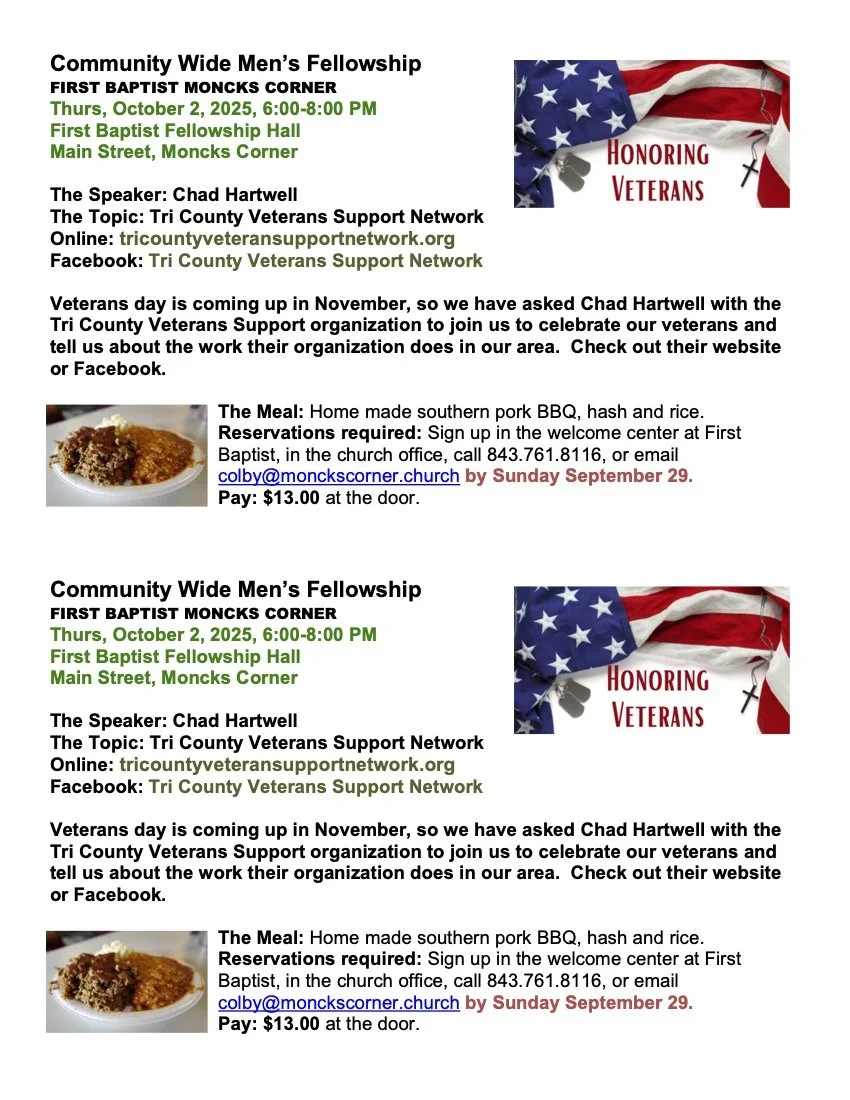 Community Wide Men's Fellowship
FIRST BAPTIST MONCKS CORNER
Thurs, October 2, 2025, 6:00-8:00 PM
First Baptist Fellowship Hall
Main Street, Moncks Corner

HONORING VETERANS

The Speaker: Chad Hartwell
The Topic: Tri County Veterans Support Network
Online: tricountyveteransupportnetwork.org
Facebook: Tri County Veterans Support Network

Veterans day is coming up in November, so we have asked Chad Hartwell with the Tri County Veterans Support organization to join us to celebrate our veterans and tell us about the work their organization does in our area. Check out their website or Facebook.

The Meal: Home made southern pork BBQ, hash and rice.
Reservations required: Sign up in the welcome center at First Baptist, in the church office, call 843.761.8116, or email colby@monckscorner.church by Sunday September 29.
Pay: $13.00 at the door.

Community Wide Men's Fellowship
FIRST BAPTIST MONCKS CORNER
Thurs, October 2, 2025, 6:00-8:00 PM
First Baptist Fellowship Hall
Main Street, Moncks Corner

HONORING VETERANS

The Speaker: Chad Hartwell
The Topic: Tri County Veterans Support Network
Online: tricountyveteransupportnetwork.org
Facebook: Tri County Veterans Support Network

Veterans day is coming up in November, so we have asked Chad Hartwell with the Tri County Veterans Support organization to join us to celebrate our veterans and tell us about the work their organization does in our area. Check out their website or Facebook.

The Meal: Home made southern pork BBQ, hash and rice.
Reservations required: Sign up in the welcome center at First Baptist, in the church office, call 843.761.8116, or email colby@monckscorner.church by Sunday September 29.
Pay: $13.00 at the door.